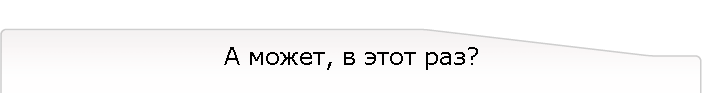 А может, в этот раз?